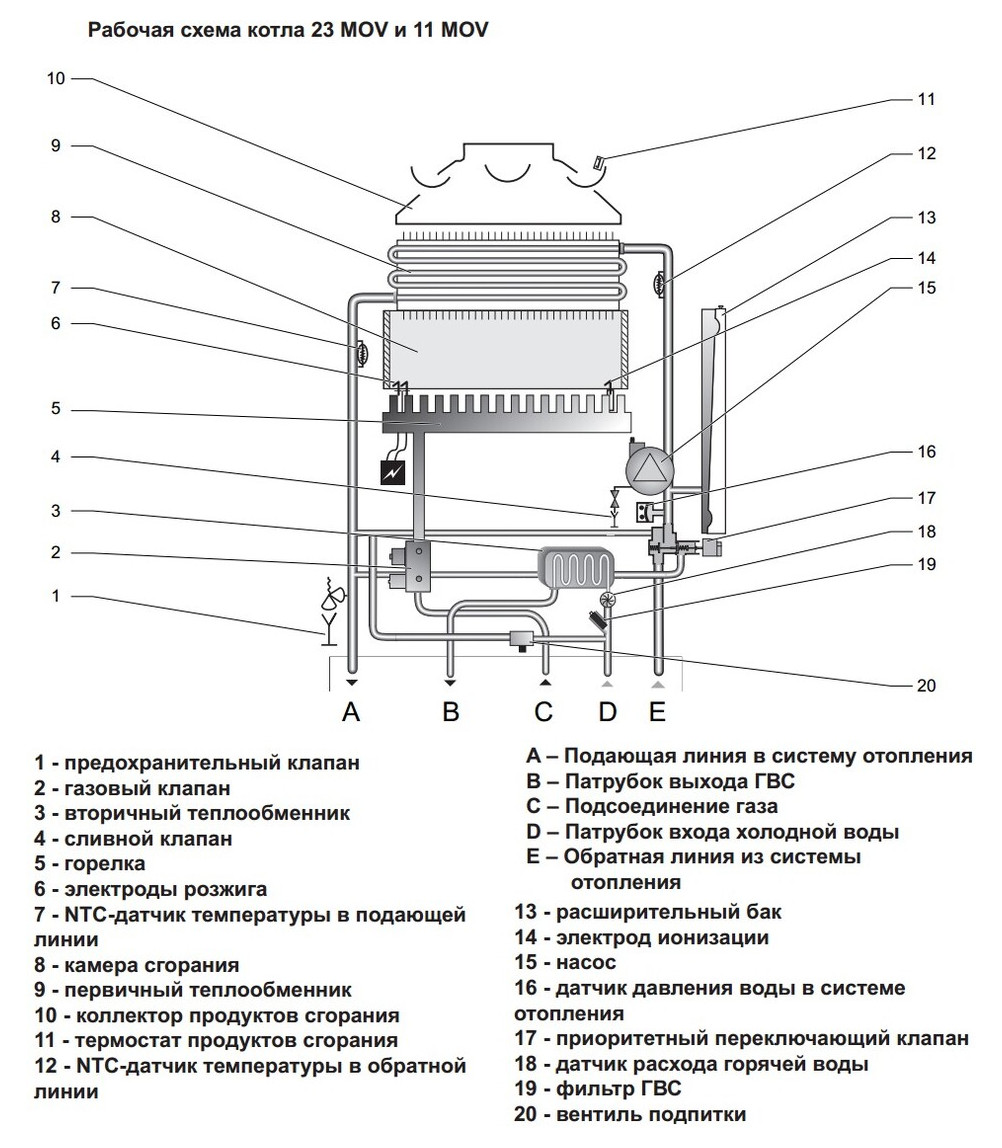 Рабочая схема котла 23 MOV и 11 MOV

10
9
8
7
6
5
4
3
2
1
11
12
13
14
15
16
17
18
19
20

A B C D E

1 - предохранительный клапан
2 - газовый клапан
3 - вторичный теплообменник
4 - сливной клапан
5 - горелка
6 - электроды розжига
7 - NTC-датчик температуры в подающей линии
8 - камера сгорания
9 - первичный теплообменник
10 - коллектор продуктов сгорания
11 - термостат продуктов сгорания
12 - NTC-датчик температуры в обратной линии

A – Подающая линия в систему отопления
B – Патрубок выхода ГВС
C – Подсоединение газа
D – Патрубок входа холодной воды
E – Обратная линия из системы отопления
13 - расширительный бак
14 - электрод ионизации
15 - насос
16 - датчик давления воды в системе отопления
17 - приоритетный переключающий клапан
18 - датчик расхода горячей воды
19 - фильтр ГВС
20 - вентиль подпитки